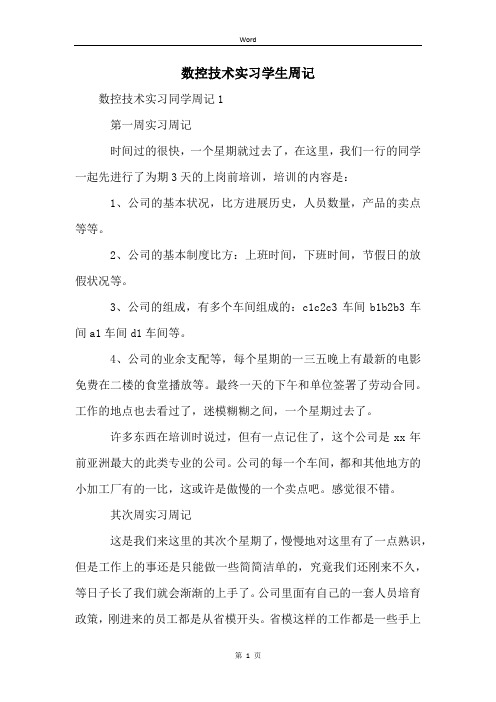 Word

数控技术实习学生周记

数控技术实习同学周记 1

第一周实习周记

时间过的很快，一个星期就过去了，在这里，我们一行的同学一起先进行了为期 3 天的上岗前培训，培训的内容是：

1、公司的基本状况，比方进展历史，人员数量，产品的卖点等等。

2、公司的基本制度比方：上班时间，下班时间，节假日的放假状况等。

3、公司的组成，有多个车间组成的：c1c2c3 车间 b1b2b3 车间 a1 车间 d1 车间等。

4、公司的业余支配等，每个星期的一三五晚上有最新的电影免费在二楼的食堂播放等。最终一天的下午和单位签署了劳动合同。工作的地点也去看过了，迷模糊糊之间，一个星期过去了。

许多东西在培训时说过，但有一点记住了，这个公司是 xx 年前亚洲最大的此类专业的公司。公司的每一个车间，都和其他地方的小加工厂有的一比，这或许是傲慢的一个卖点吧。感觉很不错。

其次周实习周记

这是我们来这里的其次个星期了，慢慢地对这里有了一点熟识，但是工作上的事还是只能做一些简简洁单的，究竟我们还刚来不久，等日子长了我们就会渐渐的上手了。公司里面有自己的一套人员培育政策，刚进来的员工都是从省模开头。省模这样的工作都是一些手上

第 1 页